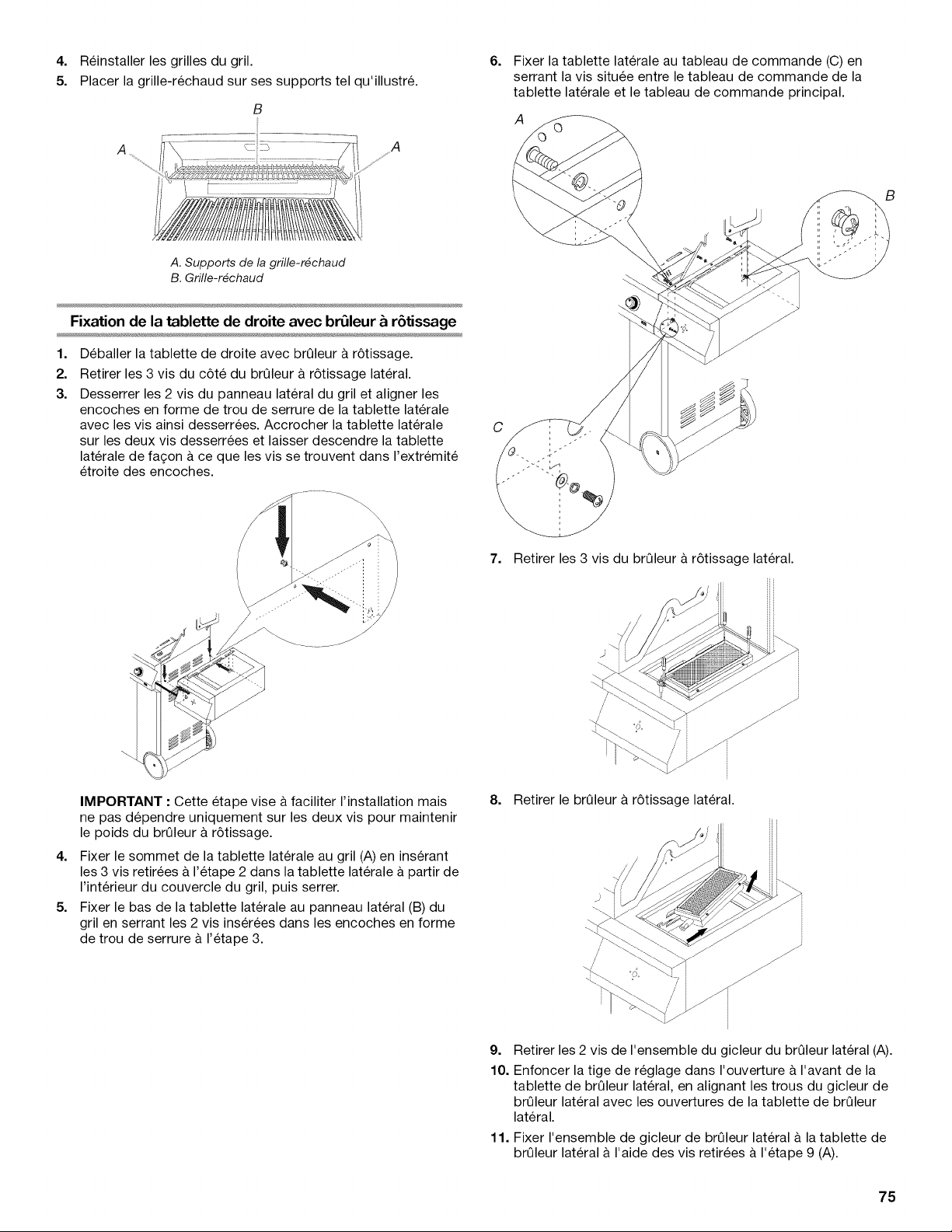 4. Réinstaller les grilles du gril.

5. Placer la grille-réchaud sur ses supports tel qu'illustré.

B

A

A

A. Supports de la grille-réchaud
B. Grille-réchaud

Fixation de la tablette de droite avec brûleur à rôtissage

1. Déballer la tablette de droite avec brûleur à rôtissage.

2. Retirer les 3 vis du côté du brûleur à rôtissage latéral.

3. Desserrer les 2 vis du panneau latéral du gril et aligner les encoches en forme de trou de serrure de la tablette latérale avec les vis ainsi desserrées. Accrocher la tablette latérale sur les deux vis desserrées et laisser descendre la tablette latérale de façon à ce que les vis se trouvent dans l'extrémité étroite des encoches.

IMPORTANT : Cette étape vise à faciliter l'installation mais ne pas dépendre uniquement sur les deux vis pour maintenir le poids du brûleur à rôtissage.

4. Fixer le sommet de la tablette latérale au gril (A) en insérant les 3 vis retirées à l'étape 2 dans la tablette latérale à partir de l'intérieur du couvercle du gril, puis serrer.

5. Fixer le bas de la tablette latérale au panneau latéral (B) du gril en serrant les 2 vis insérées dans les encoches en forme de trou de serrure à l'étape 3.

6. Fixer la tablette latérale au tableau de commande (C) en serrant la vis située entre le tableau de commande de la tablette latérale et le tableau de commande principal.

A

B

C

7. Retirer les 3 vis du brûleur à rôtissage latéral.

8. Retirer le brûleur à rôtissage latéral.

9. Retirer les 2 vis de l'ensemble du gicleur du brûleur latéral (A).

10. Enfoncer la tige de réglage dans l'ouverture à l'avant de la tablette de brûleur latéral, en alignant les trous du gicleur de brûleur latéral avec les ouvertures de la tablette de brûleur latéral.

11. Fixer l'ensemble de gicleur de brûleur latéral à la tablette de brûleur latéral à l'aide des vis retirées à l'étape 9 (A).

75